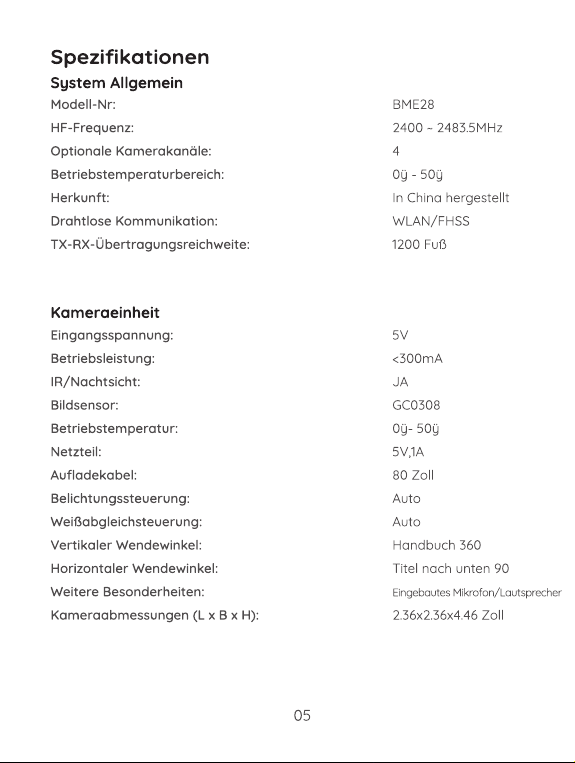 Spezifikationen

System Allgemein

Modell-Nr: BME28
HF-Frequenz: 2400 ~ 2483.5MHz
Optionale Kamerakanäle: 4
Betriebstemperaturbereich: 0ÿ - 50ÿ
Herkunft: In China hergestellt
Drahtlose Kommunikation: WLAN/FHSS
TX-RX-Übertragungsreichweite: 1200 Fuß

Kameraeinheit

Eingangsspannung: 5V
Betriebsleistung: <300mA
IR/Nachtsicht: JA
Bildsensor: GC0308
Betriebstemperatur: 0ÿ- 50ÿ
Netzteil: 5V,1A
Aufladekabel: 80 Zoll
Belichtungssteuerung: Auto
Weißabgleichsteuerung: Auto
Vertikaler Wendewinkel: Handbuch 360
Horizontaler Wendewinkel: Titel nach unten 90
Weitere Besonderheiten: Eingebautes Mikrofon/Lautsprecher
Kameraabmessungen (L x B x H): 2.36x2.36x4.46 Zoll

05